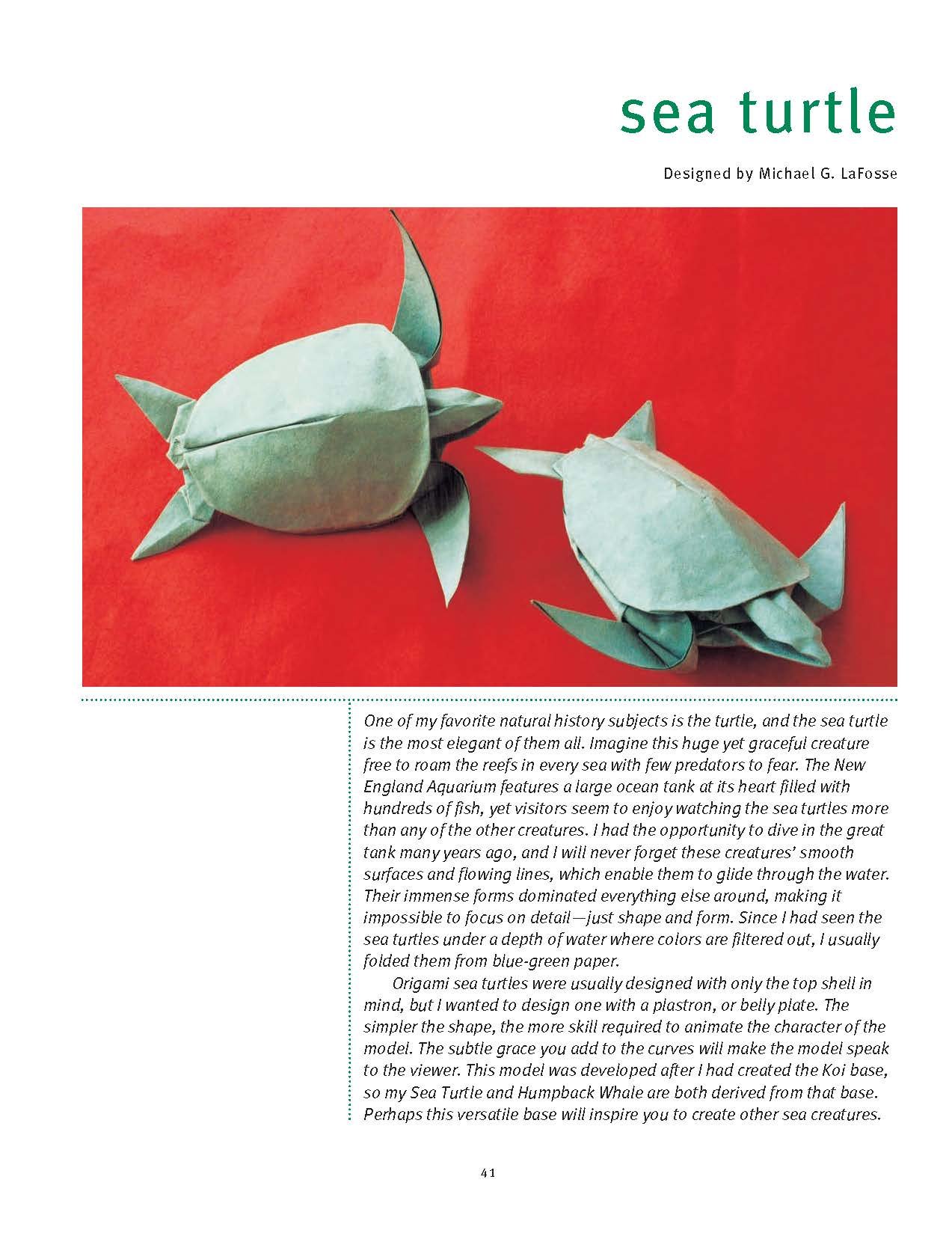 sea turtle

Designed by Michael G. LaFosse

One of my favorite natural history subjects is the turtle, and the sea turtle is the most elegant of them all. Imagine this huge yet graceful creature free to roam the reefs in every sea with few predators to fear. The New England Aquarium features a large ocean tank at its heart filled with hundreds of fish, yet visitors seem to enjoy watching the sea turtles more than any of the other creatures. I had the opportunity to dive in the great tank many years ago, and I will never forget these creatures' smooth surfaces and flowing lines, which enable them to glide through the water. Their immense forms dominated everything else around, making it impossible to focus on detail—just shape and form. Since I had seen the sea turtles under a depth of water where colors are filtered out, I usually folded them from blue-green paper.

Origami sea turtles were usually designed with only the top shell in mind, but I wanted to design one with a plastron, or belly plate. The simpler the shape, the more skill required to animate the character of the model. The subtle grace you add to the curves will make the model speak to the viewer. This model was developed after I had created the Koi base, so my Sea Turtle and Humpback Whale are both derived from that base. Perhaps this versatile base will inspire you to create other sea creatures.

41